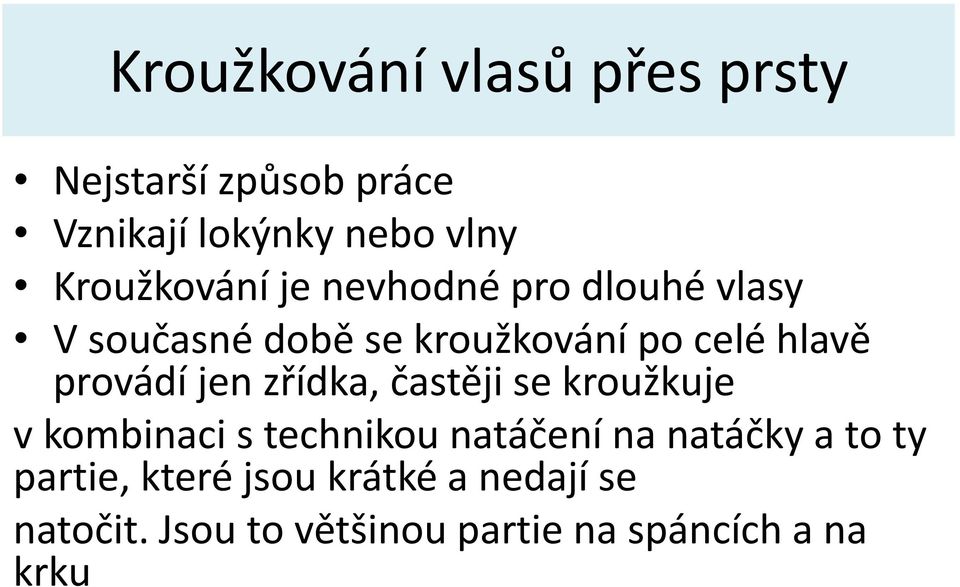 Kroužkování vlasů přes prsty

• Nejstarší způsob práce
• Vznikají lokýnky nebo vlny
• Kroužkování je nevhodné pro dlouhé vlasy
• V současné době se kroužkování po celé hlavě provádí jen zřídka, častěji se kroužkuje

v kombinaci s technikou natáčení na natáčky a to ty partie, které jsou krátké a nedají se

natočit. Jsou to většinou partie na spáncích a na krku